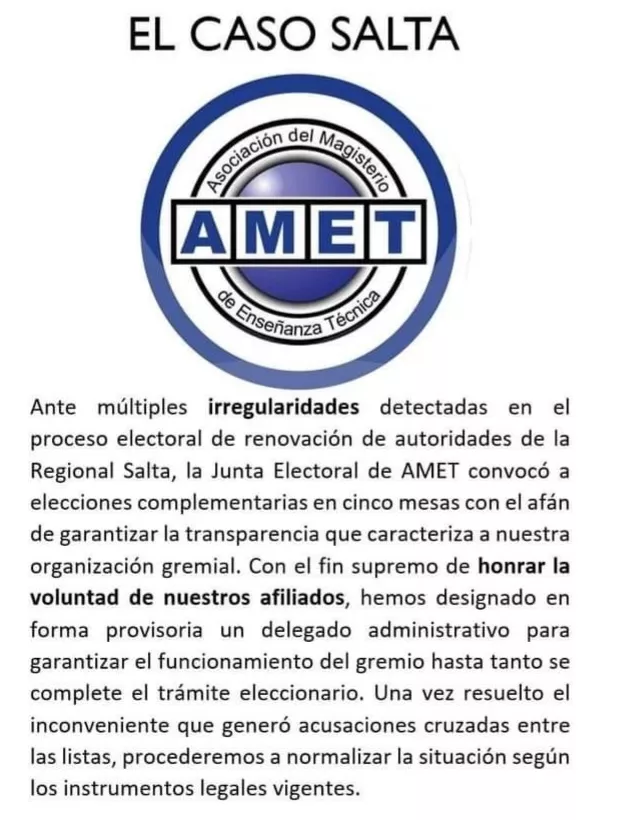 EL CASO SALTA

Asociación del Magisterio
AMET
de Enseñanza Técnica

Ante múltiples irregularidades detectadas en el proceso electoral de renovación de autoridades de la Regional Salta, la Junta Electoral de AMET convocó a elecciones complementarias en cinco mesas con el afán de garantizar la transparencia que caracteriza a nuestra organización gremial. Con el fin supremo de honrar la voluntad de nuestros afiliados, hemos designado en forma provisoria un delegado administrativo para garantizar el funcionamiento del gremio hasta tanto se complete el trámite eleccionario. Una vez resuelto el inconveniente que generó acusaciones cruzadas entre las listas, procederemos a normalizar la situación según los instrumentos legales vigentes.